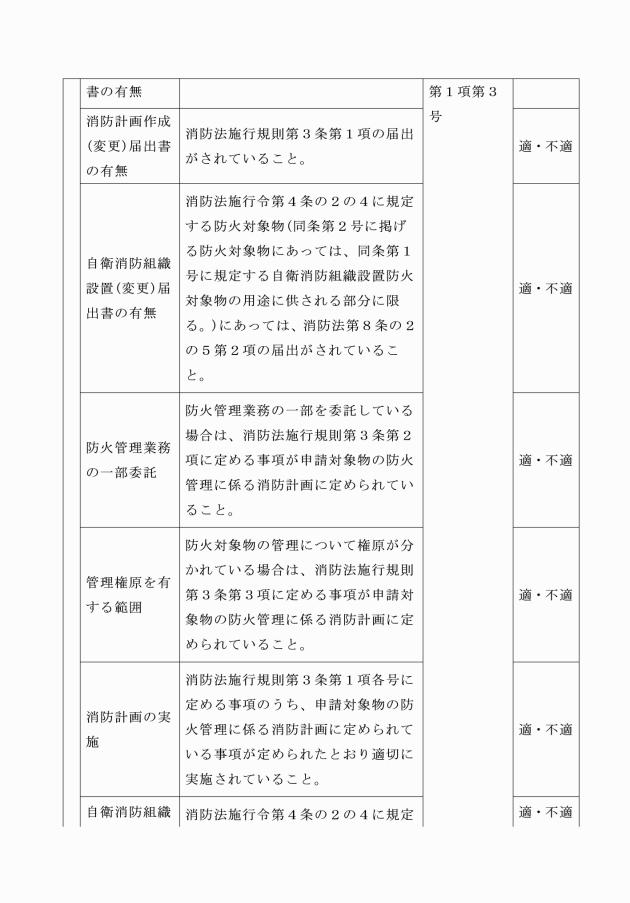 |  | 書の有無 |  | 第１項第３号 |  |
|---|---|---|---|---|
|  | 消防計画作成(変更)届出書の有無 | 消防法施行規則第３条第１項の届出がされていること。 |  | 適・不適 |
|  | 自衛消防組織設置(変更)届出書の有無 | 消防法施行令第４条の２の４に規定する防火対象物(同条第２号に掲げる防火対象物にあっては、同条第１号に規定する自衛消防組織設置防火対象物の用途に供される部分に限る。)にあっては、消防法第８条の２の５第２項の届出がされていること。 |  | 適・不適 |
|  | 防火管理業務の一部委託 | 防火管理業務の一部を委託している場合は、消防法施行規則第３条第２項に定める事項が申請対象物の防火管理に係る消防計画に定められていること。 |  | 適・不適 |
|  | 管理権原を有する範囲 | 防火対象物の管理について権原が分かれている場合は、消防法施行規則第３条第３項に定める事項が申請対象物の防火管理に係る消防計画に定められていること。 |  | 適・不適 |
|  | 消防計画の実施 | 消防法施行規則第３条第１項各号に定める事項のうち、申請対象物の防火管理に係る消防計画に定められている事項が定められたとおり適切に実施されていること。 |  | 適・不適 |
|  | 自衛消防組織 | 消防法施行令第４条の２の４に規定 |  | 適・不適 |